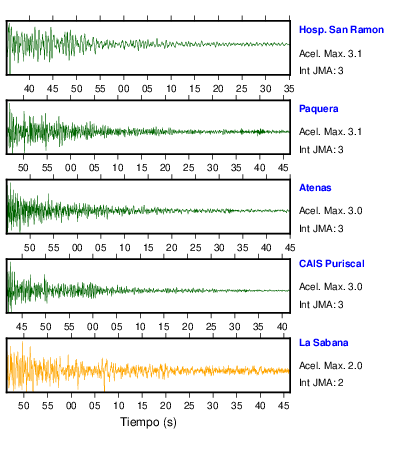 Hosp. San Ramon
Acel. Max. 3.1
Int JMA: 3

40 45 50 55 00 05 10 15 20 25 30 35

Paquera
Acel. Max. 3.1
Int JMA: 3

50 55 00 05 10 15 20 25 30 35 40 45

Atenas
Acel. Max. 3.0
Int JMA: 3

50 55 00 05 10 15 20 25 30 35 40 45

CAIS Puriscal
Acel. Max. 3.0
Int JMA: 3

45 50 55 00 05 10 15 20 25 30 35 40

La Sabana
Acel. Max. 2.0
Int JMA: 2

50 55 00 05 10 15 20 25 30 35 40 45

Tiempo (s)